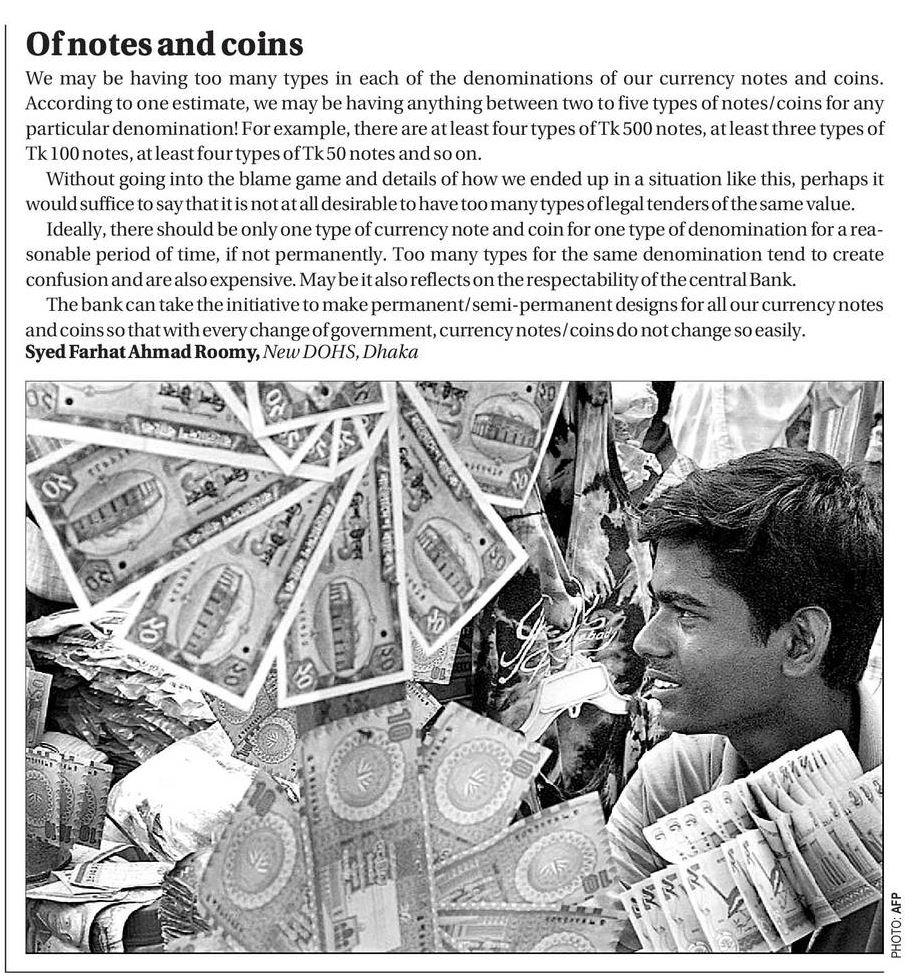 Of notes and coins

We may be having too many types in each of the denominations of our currency notes and coins. According to one estimate, we may be having anything between two to five types of notes/coins for any particular denomination! For example, there are at least four types of Tk 500 notes, at least three types of Tk 100 notes, at least four types of Tk 50 notes and so on.

Without going into the blame game and details of how we ended up in a situation like this, perhaps it would suffice to say that it is not at all desirable to have too many types of legal tenders of the same value.

Ideally, there should be only one type of currency note and coin for one type of denomination for a reasonable period of time, if not permanently. Too many types for the same denomination tend to create confusion and are also expensive. May be it also reflects on the respectability of the central Bank.

The bank can take the initiative to make permanent/semi-permanent designs for all our currency notes and coins so that with every change of government, currency notes/coins do not change so easily.

Syed Farhat Ahmad Roomy, New DOHS, Dhaka

PHOTO: AFP